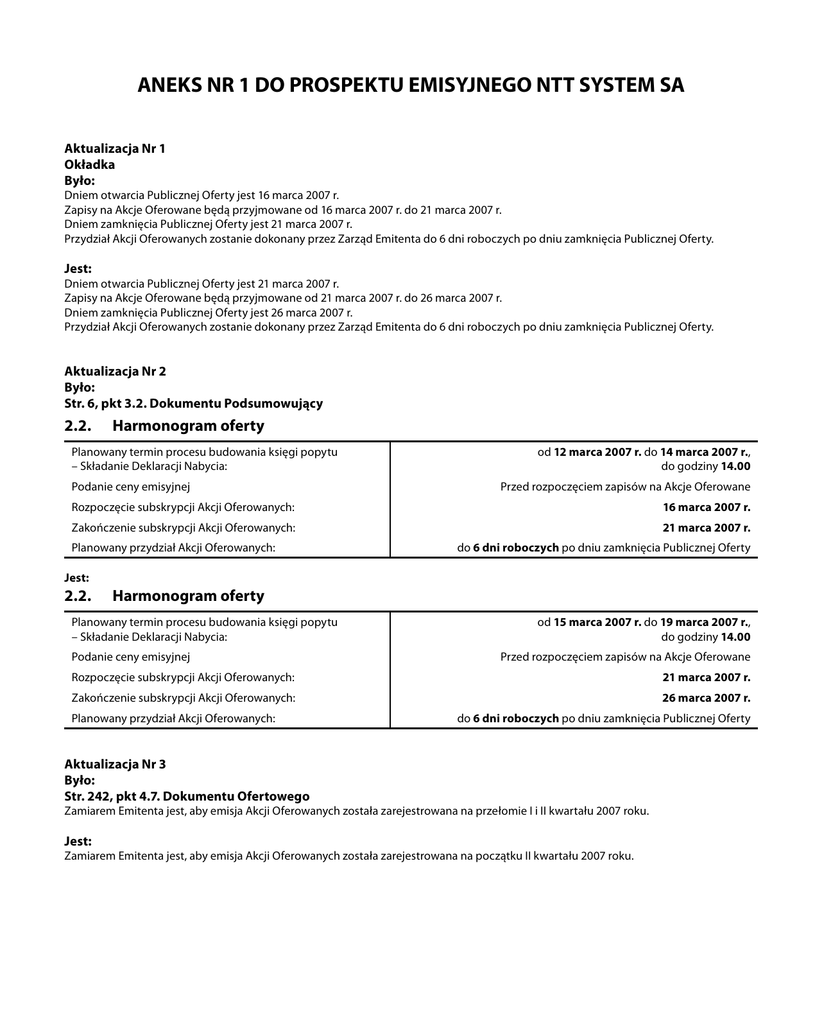 ANEKS NR 1 DO PROSPEKTU EMISYJNEGO NTT SYSTEM SA

Aktualizacja Nr 1
Okładka
Było:
Dniem otwarcia Publicznej Oferty jest 16 marca 2007 r.
Zapisy na Akcje Oferowane będą przyjmowane od 16 marca 2007 r. do 21 marca 2007 r.
Dniem zamknięcia Publicznej Oferty jest 21 marca 2007 r.
Przydział Akcji Oferowanych zostanie dokonany przez Zarząd Emitenta do 6 dni roboczych po dniu zamknięcia Publicznej Oferty.

Jest:
Dniem otwarcia Publicznej Oferty jest 21 marca 2007 r.
Zapisy na Akcje Oferowane będą przyjmowane od 21 marca 2007 r. do 26 marca 2007 r.
Dniem zamknięcia Publicznej Oferty jest 26 marca 2007 r.
Przydział Akcji Oferowanych zostanie dokonany przez Zarząd Emitenta do 6 dni roboczych po dniu zamknięcia Publicznej Oferty.

Aktualizacja Nr 2
Było:
Str. 6, pkt 3.2. Dokumentu Podsumowujący
2.2. Harmonogram oferty

| | |
|---|---|
| Planowany termin procesu budowania księgi popytu – Składanie Deklaracji Nabycia: | od 12 marca 2007 r. do 14 marca 2007 r., do godziny 14.00 |
| Podanie ceny emisyjnej | Przed rozpoczęciem zapisów na Akcje Oferowane |
| Rozpoczęcie subskrypcji Akcji Oferowanych: | 16 marca 2007 r. |
| Zakończenie subskrypcji Akcji Oferowanych: | 21 marca 2007 r. |
| Planowany przydział Akcji Oferowanych: | do 6 dni roboczych po dniu zamknięcia Publicznej Oferty |

Jest:
2.2. Harmonogram oferty

| | |
|---|---|
| Planowany termin procesu budowania księgi popytu – Składanie Deklaracji Nabycia: | od 15 marca 2007 r. do 19 marca 2007 r., do godziny 14.00 |
| Podanie ceny emisyjnej | Przed rozpoczęciem zapisów na Akcje Oferowane |
| Rozpoczęcie subskrypcji Akcji Oferowanych: | 21 marca 2007 r. |
| Zakończenie subskrypcji Akcji Oferowanych: | 26 marca 2007 r. |
| Planowany przydział Akcji Oferowanych: | do 6 dni roboczych po dniu zamknięcia Publicznej Oferty |

Aktualizacja Nr 3
Było:
Str. 242, pkt 4.7. Dokumentu Ofertowego
Zamiarem Emitenta jest, aby emisja Akcji Oferowanych została zarejestrowana na przełomie I i II kwartału 2007 roku.

Jest:
Zamiarem Emitenta jest, aby emisja Akcji Oferowanych została zarejestrowana na początku II kwartału 2007 roku.